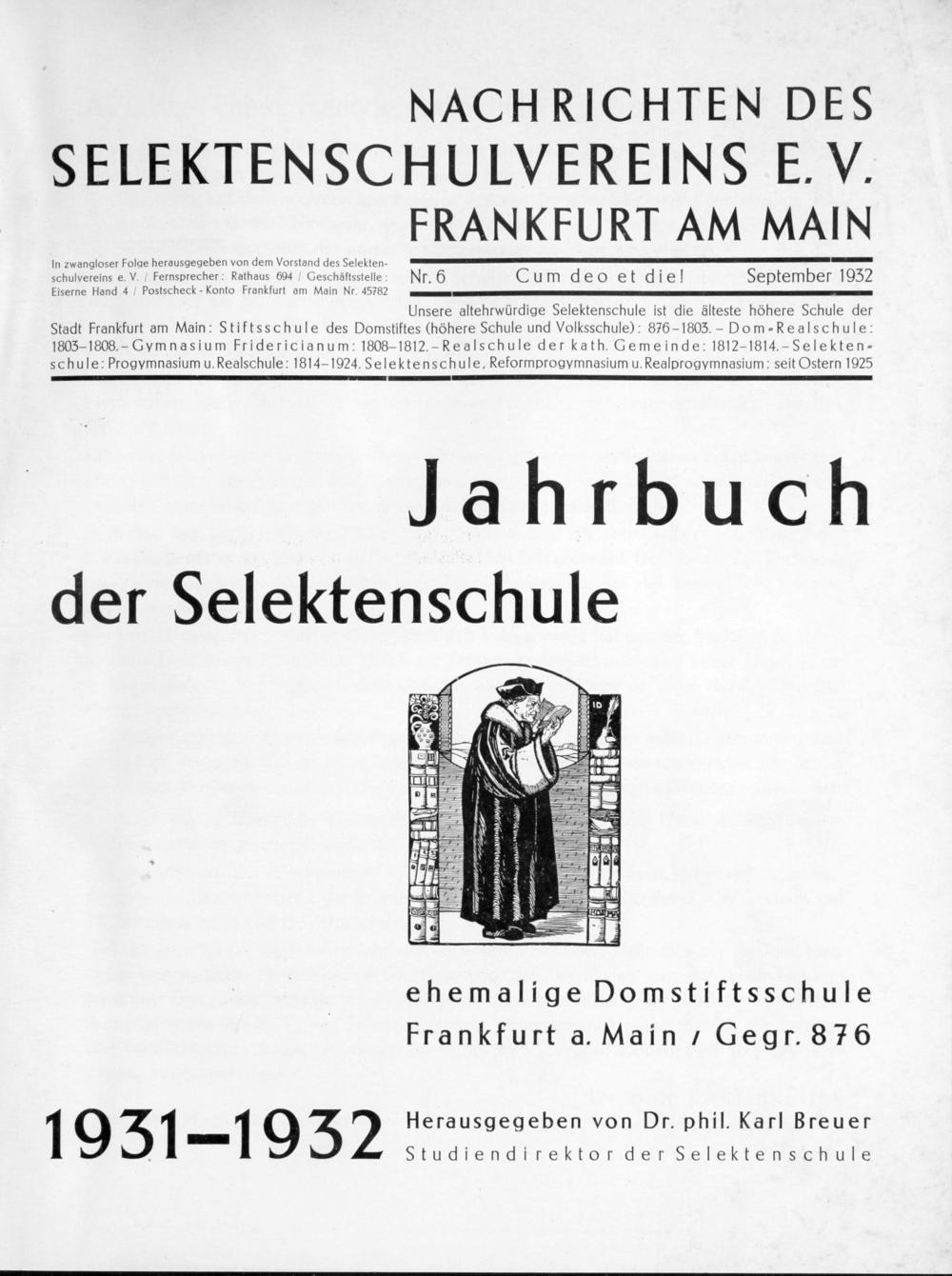 NACHRICHTEN DES
SELEKTENSCHULVEREINS E. V.
FRANKFURT AM MAIN

In zwangloser Folge herausgegeben von dem Vorstand des Selektenschulvereins e. V. / Fernsprecher: Rathaus 694 / Geschäftsstelle: Eiserne Hand 4 / Postscheck-Konto Frankfurt am Main Nr. 45782

Nr. 6 Cum deo et die! September 1932

Unsere altehrwürdige Selektenschule ist die älteste höhere Schule der Stadt Frankfurt am Main: Stiftsschule des Domstiftes (höhere Schule und Volksschule): 876-1803. - Dom-Realschule: 1803-1808. - Gymnasium Fridericianum: 1808-1812. - Realschule der kath. Gemeinde: 1812-1814. - Selektenschule: Progymnasium u. Realschule: 1814-1924. Selektenschule, Reformprogymnasium u. Realprogymnasium: seit Ostern 1925

Jahrbuch
der Selektenschule

ehemalige Domstiftsschule
Frankfurt a. Main / Gegr. 876

1931-1932

Herausgegeben von Dr. phil. Karl Breuer
Studiendirektor der Selektenschule